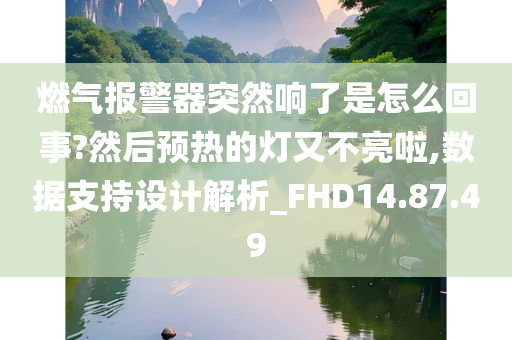 燃气报警器突然响了是怎么回事?然后预热的灯又不亮啦,数据支持设计解析_FHD14.87.49